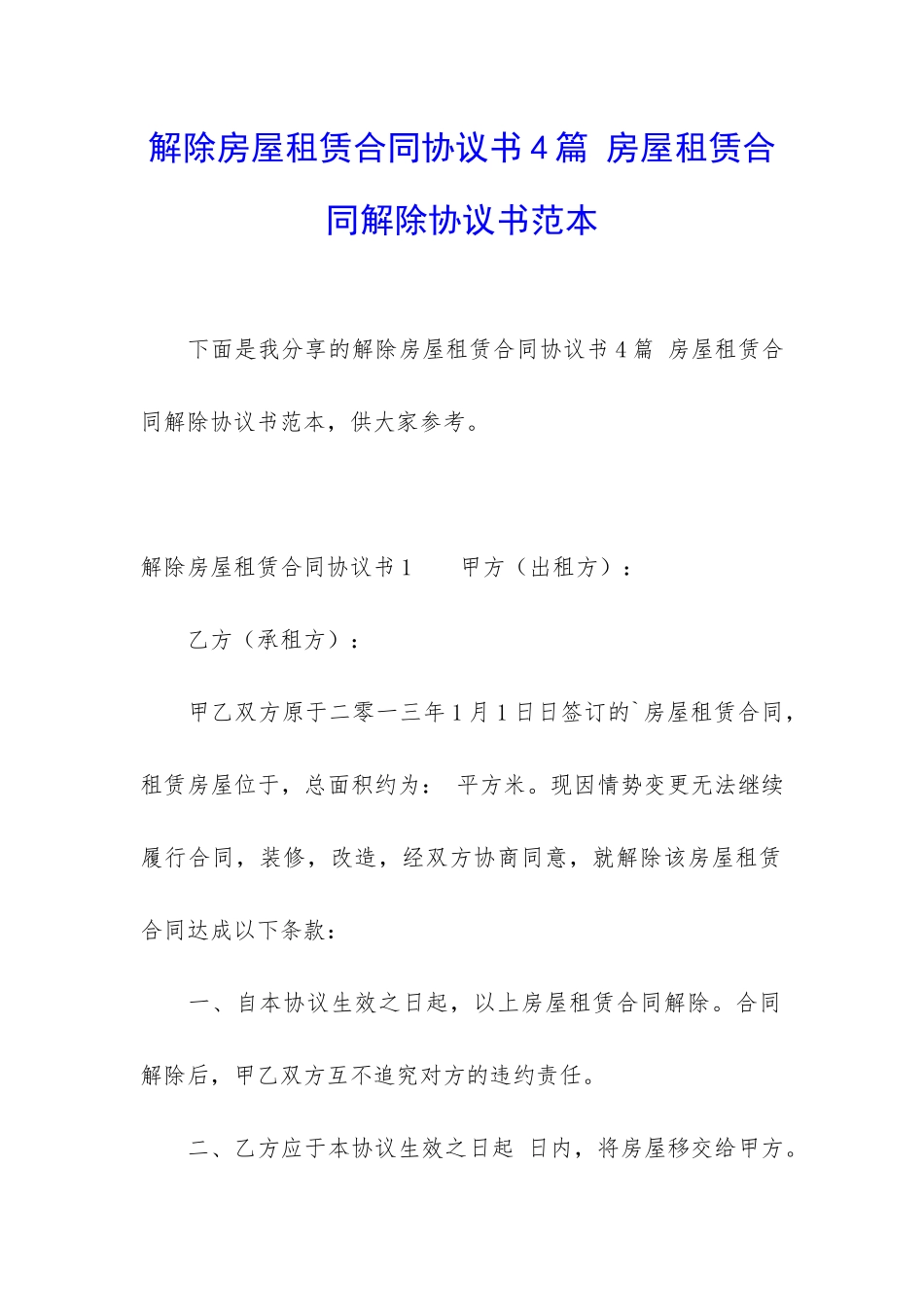 解除房屋租赁合同协议书4篇 房屋租赁合同解除协议书范本

下面是我分享的解除房屋租赁合同协议书4篇 房屋租赁合同解除协议书范本，供大家参考。

解除房屋租赁合同协议书1　　甲方（出租方）：

乙方（承租方）：

甲乙双方原于二零一三年1月1日日签订的`房屋租赁合同，租赁房屋位于，总面积约为： 平方米。现因情势变更无法继续履行合同，装修，改造，经双方协商同意，就解除该房屋租赁合同达成以下条款：

一、自本协议生效之日起，以上房屋租赁合同解除。合同解除后，甲乙双方互不追究对方的违约责任。

二、乙方应于本协议生效之日起 日内，将房屋移交给甲方。